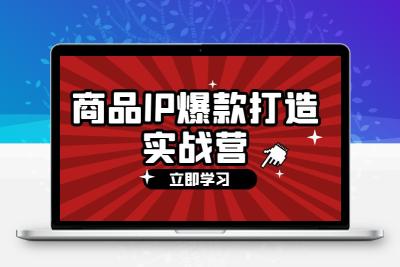 商品IP爆款打造
实战营

立即学习